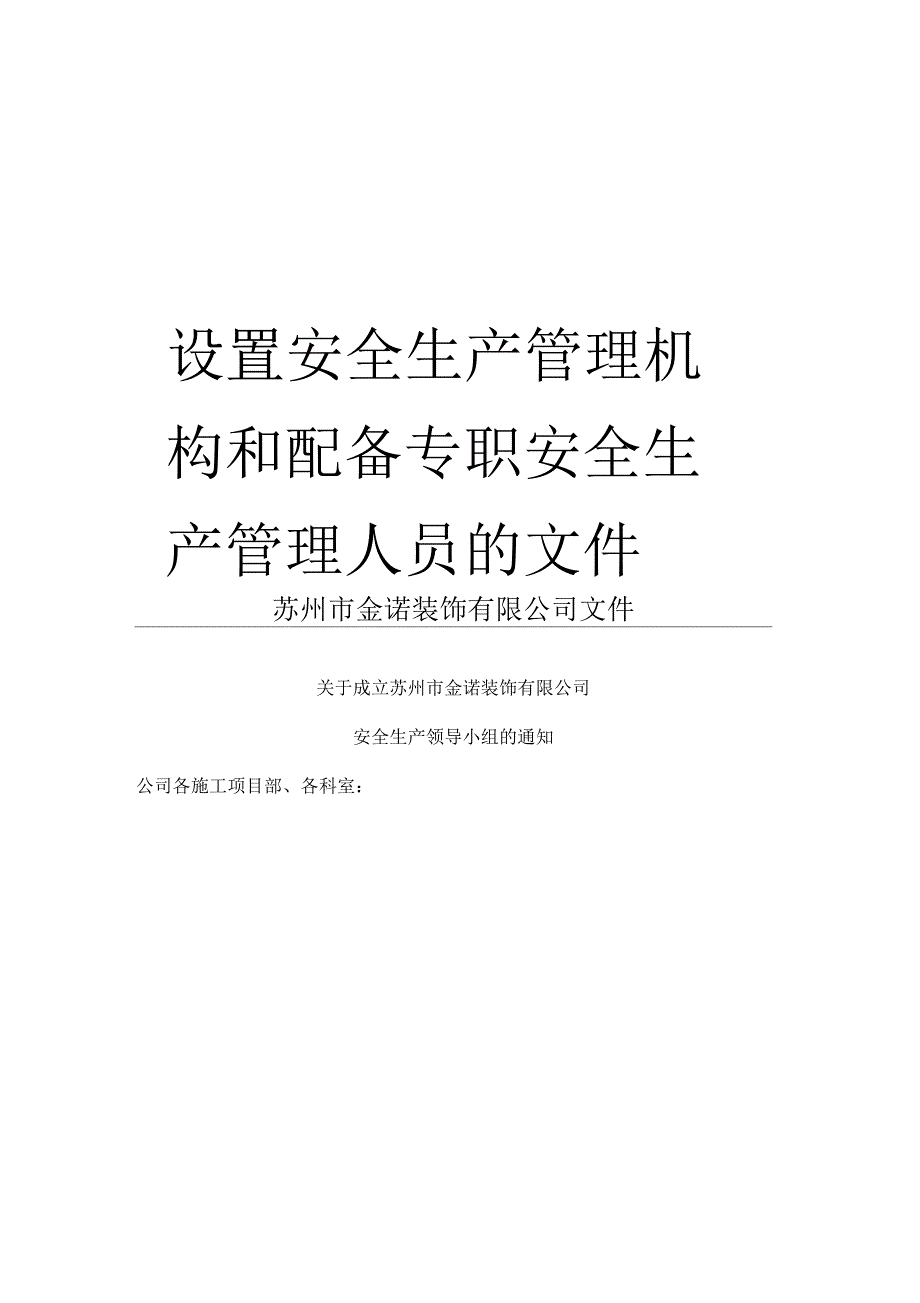 设置安全生产管理机构和配备专职安全生产管理人员的文件

苏州市金诺装饰有限公司文件

关于成立苏州市金诺装饰有限公司

安全生产领导小组的通知

公司各施工项目部、各科室：